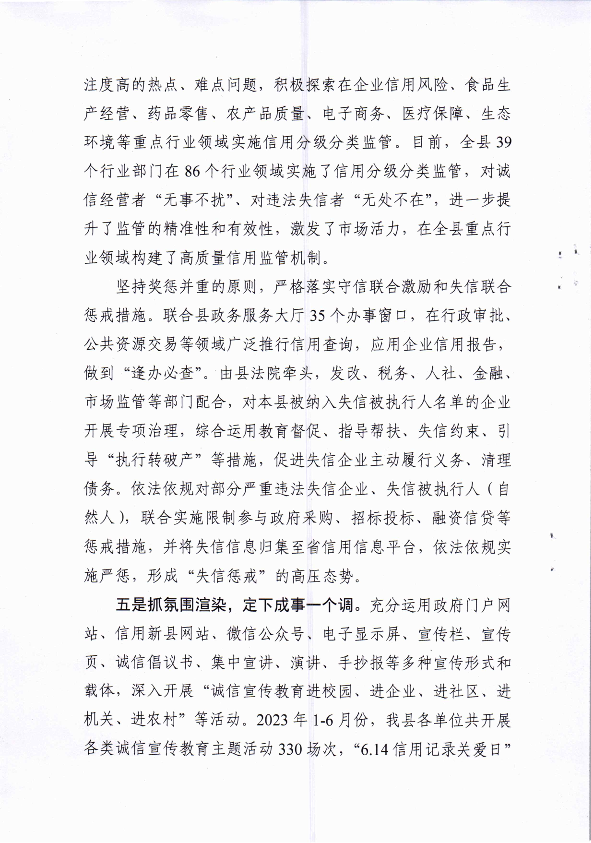 注度高的热点、难点问题，积极探索在企业信用风险、食品生产经营、药品零售、农产品质量、电子商务、医疗保障、生态环境等重点行业领域实施信用分级分类监管。目前，全县39个行业部门在86个行业领域实施了信用分级分类监管，对诚信经营者“无事不扰”、对违法失信者“无处不在”，进一步提升了监管的精准性和有效性，激发了市场活力，在全县重点行业领域构建了高质量信用监管机制。

坚持奖惩并重的原则，严格落实守信联合激励和失信联合惩戒措施。联合县政务服务大厅35个办事窗口，在行政审批、公共资源交易等领域广泛推行信用查询，应用企业信用报告，做到“逢办必查”。由县法院牵头，发改、税务、人社、金融、市场监管等部门配合，对本县被纳入失信被执行人名单的企业开展专项治理，综合运用教育督促、指导帮扶、失信约束、引导“执行转破产”等措施，促进失信企业主动履行义务、清理债务。依法依规对部分严重违法失信企业、失信被执行人（自然人），联合实施限制参与政府采购、招标投标、融资信贷等惩戒措施，并将失信信息归集至省信用信息平台，依法依规实施严惩，形成“失信惩戒”的高压态势。

五是抓氛围渲染，定下成事一个调。充分运用政府门户网站、信用新县网站、微信公众号、电子显示屏、宣传栏、宣传页、诚信倡议书、集中宣讲、演讲、手抄报等多种宣传形式和载体，深入开展“诚信宣传教育进校园、进企业、进社区、进机关、进农村”等活动。2023年1-6月份，我县各单位共开展各类诚信宣传教育主题活动330场次，“6.14信用记录关爱日”